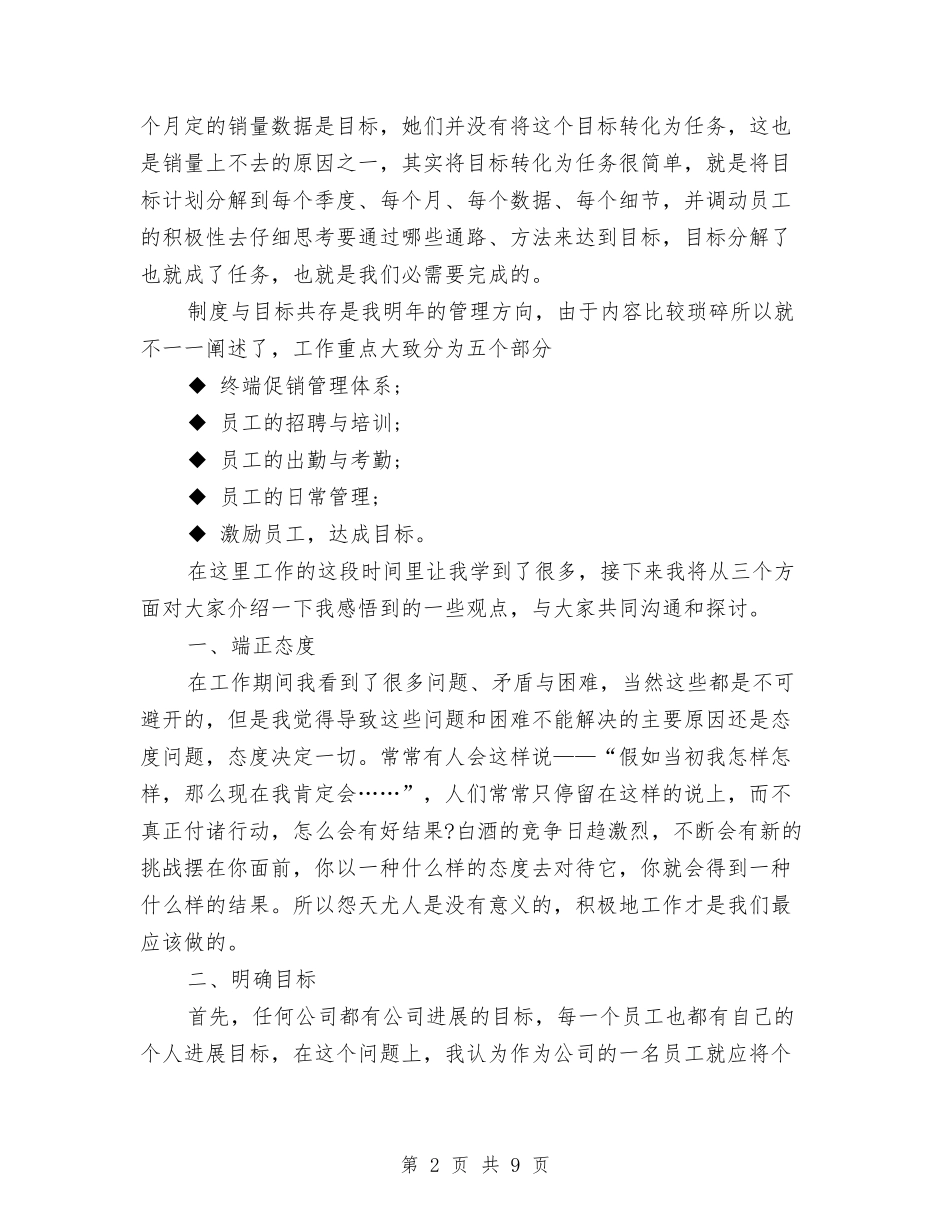 个月定的销量数据是目标，她们并没有将这个目标转化为任务，这也是销量上不去的原因之一，其实将目标转化为任务很简单，就是将目标计划分解到每个季度、每个月、每个数据、每个细节，并调动员工的积极性去仔细思考要通过哪些通路、方法来达到目标，目标分解了也就成了任务，也就是我们必需要完成的。

制度与目标共存是我明年的管理方向，由于内容比较琐碎所以就不一一阐述了，工作重点大致分为五个部分

◆ 终端促销管理体系；

◆ 员工的招聘与培训；

◆ 员工的出勤与考勤；

◆ 员工的日常管理；

◆ 激励员工，达成目标。

在这里工作的这段时间里让我学到了很多，接下来我将从三个方面对大家介绍一下我感悟到的一些观点，与大家共同沟通和探讨。

一、端正态度

在工作期间我看到了很多问题、矛盾与困难，当然这些都是不可避开的，但是我觉得导致这些问题和困难不能解决的主要原因还是态度问题，态度决定一切。常常有人会这样说——“假如当初我怎样怎样，那么现在我肯定会……”，人们常常只停留在这样的说上，而不真正付诸行动，怎么会有好结果?白酒的竞争日趋激烈，不断会有新的挑战摆在你面前，你以一种什么样的态度去对待它，你就会得到一种什么样的结果。所以怨天尤人是没有意义的，积极地工作才是我们最应该做的。

二、明确目标

首先，任何公司都有公司进展的目标，每一个员工也都有自己的个人进展目标，在这个问题上，我认为作为公司的一名员工就应将个

第 2 页 共 9 页